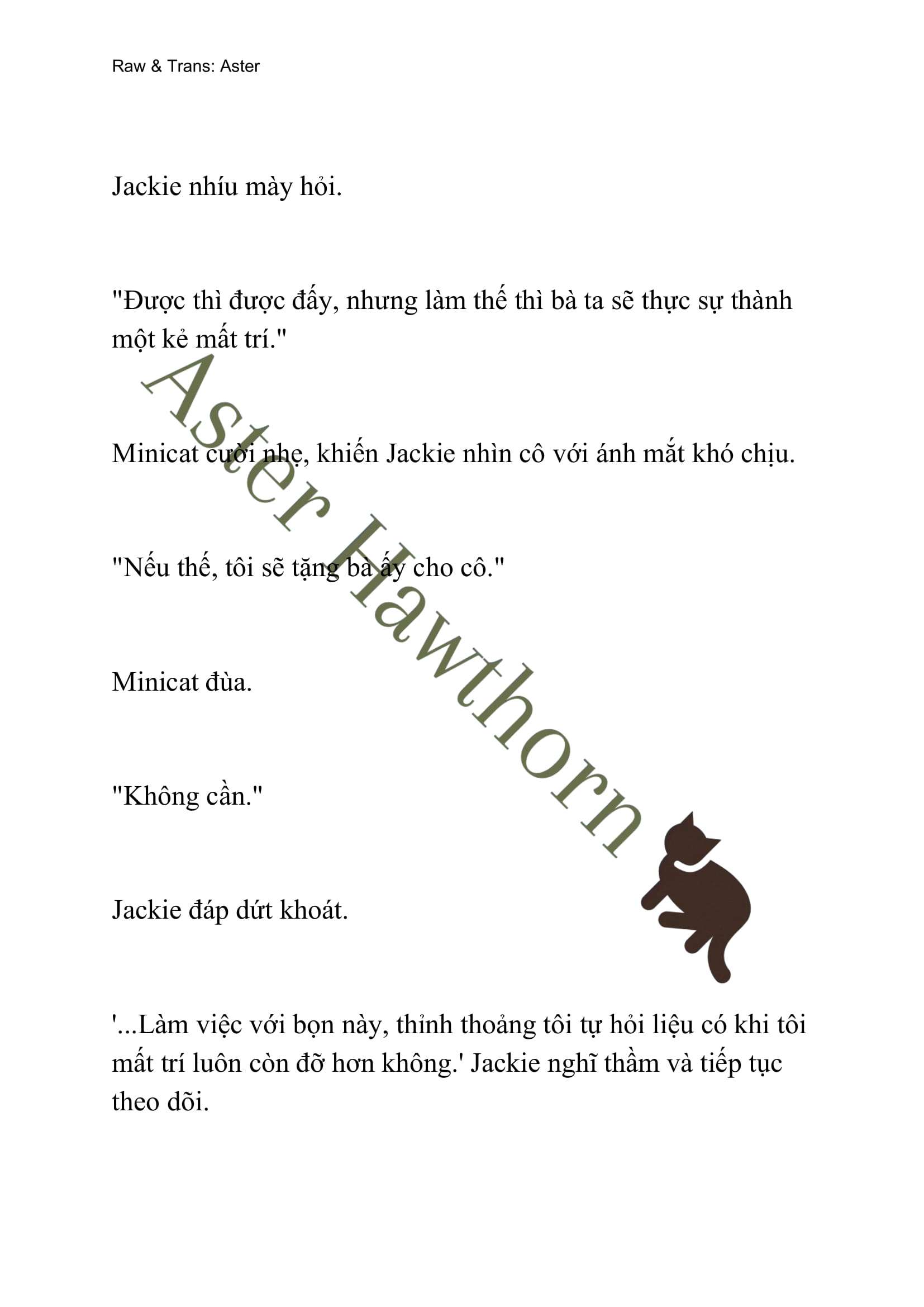 Raw & Trans: Aster

Jackie nhíu mày hỏi.

"Được thì được đấy, nhưng làm thế thì bà ta sẽ thực sự thành một kẻ mất trí."

Minicat cười nhẹ, khiến Jackie nhìn cô với ánh mắt khó chịu.

"Nếu thế, tôi sẽ tặng bà ấy cho cô."

Minicat đùa.

"Không cần."

Jackie đáp dứt khoát.

'...Làm việc với bọn này, thỉnh thoảng tôi tự hỏi liệu có khi tôi mất trí luôn còn đỡ hơn không.' Jackie nghĩ thầm và tiếp tục theo dõi.

Aster Hawthorn